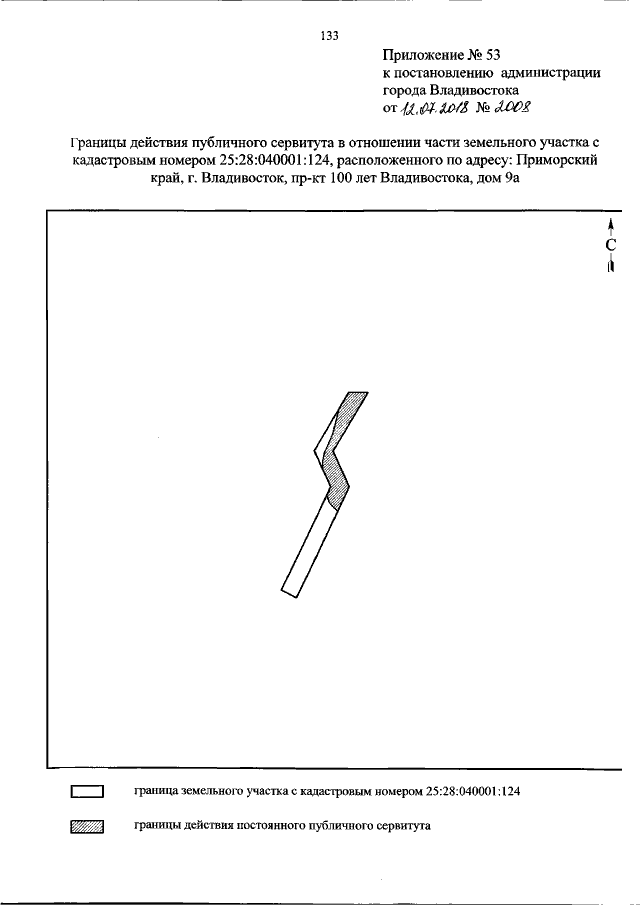 133

Приложение № 53
к постановлению администрации
города Владивостока
от 12.07.2018 № 2008

Границы действия публичного сервитута в отношении части земельного участка с кадастровым номером 25:28:040001:124, расположенного по адресу: Приморский край, г. Владивосток, пр-кт 100 лет Владивостока, дом 9а

С

граница земельного участка с кадастровым номером 25:28:040001:124

границы действия постоянного публичного сервитута